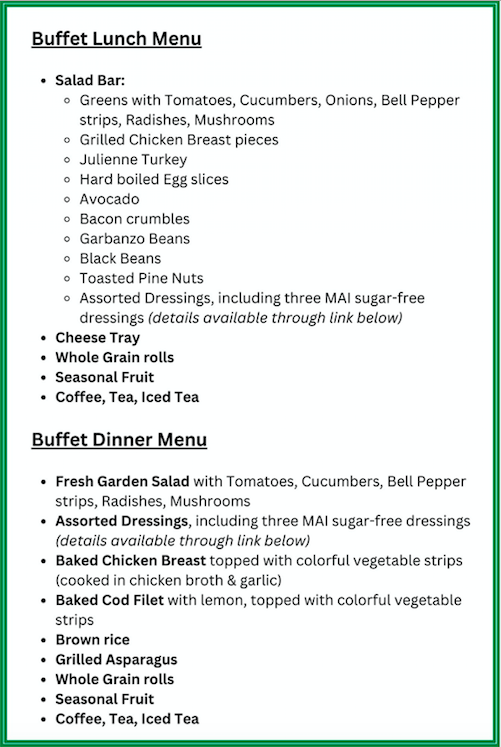 Buffet Lunch Menu

- Salad Bar:
  - Greens with Tomatoes, Cucumbers, Onions, Bell Pepper strips, Radishes, Mushrooms
  - Grilled Chicken Breast pieces
  - Julienne Turkey
  - Hard boiled Egg slices
  - Avocado
  - Bacon crumbles
  - Garbanzo Beans
  - Black Beans
  - Toasted Pine Nuts
  - Assorted Dressings, including three MAI sugar-free dressings (details available through link below)
- Cheese Tray
- Whole Grain rolls
- Seasonal Fruit
- Coffee, Tea, Iced Tea

Buffet Dinner Menu

- Fresh Garden Salad with Tomatoes, Cucumbers, Bell Pepper strips, Radishes, Mushrooms
- Assorted Dressings, including three MAI sugar-free dressings (details available through link below)
- Baked Chicken Breast topped with colorful vegetable strips (cooked in chicken broth & garlic)
- Baked Cod Filet with lemon, topped with colorful vegetable strips
- Brown rice
- Grilled Asparagus
- Whole Grain rolls
- Seasonal Fruit
- Coffee, Tea, Iced Tea